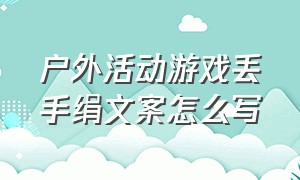 户外活动游戏丢手绢文案怎么写